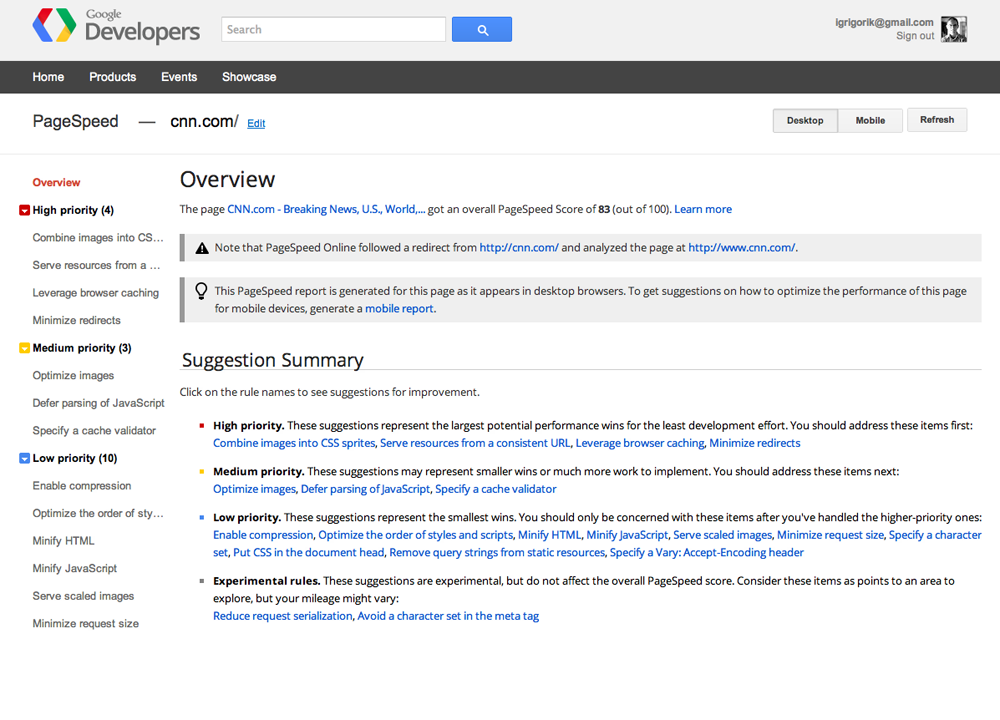 Google Developers

Search

igrigorik@gmail.com
Sign out

Home Products Events Showcase

PageSpeed — cnn.com/ Edit

Desktop Mobile Refresh

Overview
High priority (4)
Combine images into CS...
Serve resources from a ...
Leverage browser caching
Minimize redirects
Medium priority (3)
Optimize images
Defer parsing of JavaScript
Specify a cache validator
Low priority (10)
Enable compression
Optimize the order of sty...
Minify HTML
Minify JavaScript
Serve scaled images
Minimize request size

Overview

The page CNN.com - Breaking News, U.S., World,... got an overall PageSpeed Score of 83 (out of 100). Learn more

Note that PageSpeed Online followed a redirect from http://cnn.com/ and analyzed the page at http://www.cnn.com/.

This PageSpeed report is generated for this page as it appears in desktop browsers. To get suggestions on how to optimize the performance of this page for mobile devices, generate a mobile report.

Suggestion Summary

Click on the rule names to see suggestions for improvement.

High priority. These suggestions represent the largest potential performance wins for the least development effort. You should address these items first: Combine images into CSS sprites, Serve resources from a consistent URL, Leverage browser caching, Minimize redirects

Medium priority. These suggestions may represent smaller wins or much more work to implement. You should address these items next: Optimize images, Defer parsing of JavaScript, Specify a cache validator

Low priority. These suggestions represent the smallest wins. You should only be concerned with these items after you've handled the higher-priority ones: Enable compression, Optimize the order of styles and scripts, Minify HTML, Minify JavaScript, Serve scaled images, Minimize request size, Specify a character set, Put CSS in the document head, Remove query strings from static resources, Specify a Vary: Accept-Encoding header

Experimental rules. These suggestions are experimental, but do not affect the overall PageSpeed score. Consider these items as points to an area to explore, but your mileage might vary:
Reduce request serialization, Avoid a character set in the meta tag